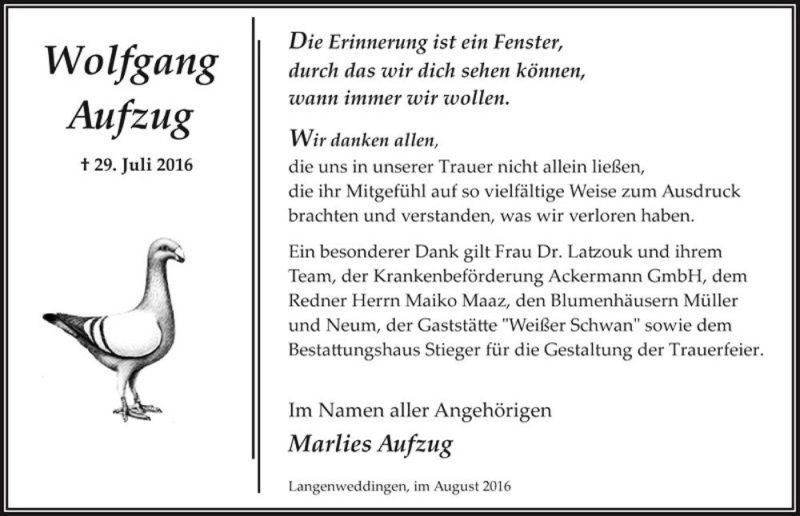 Wolfgang Aufzug

† 29. Juli 2016

Die Erinnerung ist ein Fenster, durch das wir dich sehen können, wann immer wir wollen.

Wir danken allen, die uns in unserer Trauer nicht allein ließen, die ihr Mitgefühl auf so vielfältige Weise zum Ausdruck brachten und verstanden, was wir verloren haben.

Ein besonderer Dank gilt Frau Dr. Latzouk und ihrem Team, der Krankenbeförderung Ackermann GmbH, dem Redner Herrn Maiko Maaz, den Blumenhäusern Müller und Neum, der Gaststätte "Weißer Schwan" sowie dem Bestattungshaus Stieger für die Gestaltung der Trauerfeier.

Im Namen aller Angehörigen
Marlies Aufzug

Langenweddingen, im August 2016